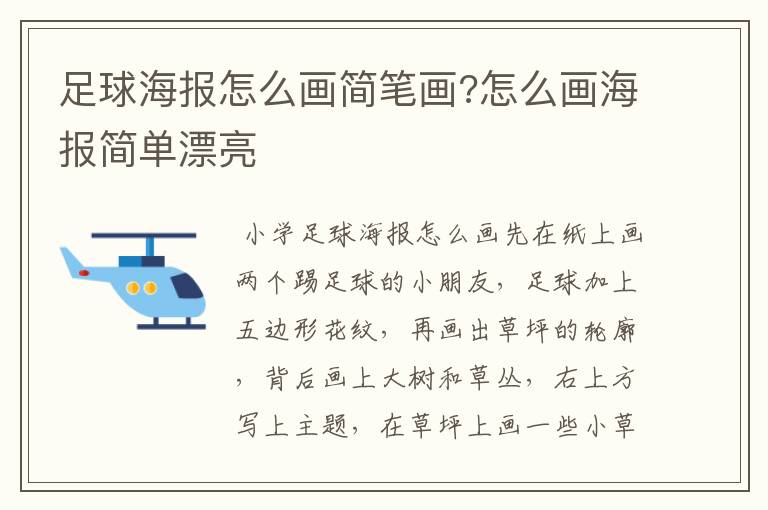 足球海报怎么画简笔画?怎么画海报简单漂亮

小学足球海报怎么画先在纸上画两个踢足球的小朋友，足球加上五边形花纹，再画出草坪的轮廓，背后画上大树和草丛，右上方写上主题，在草坪上画一些小草